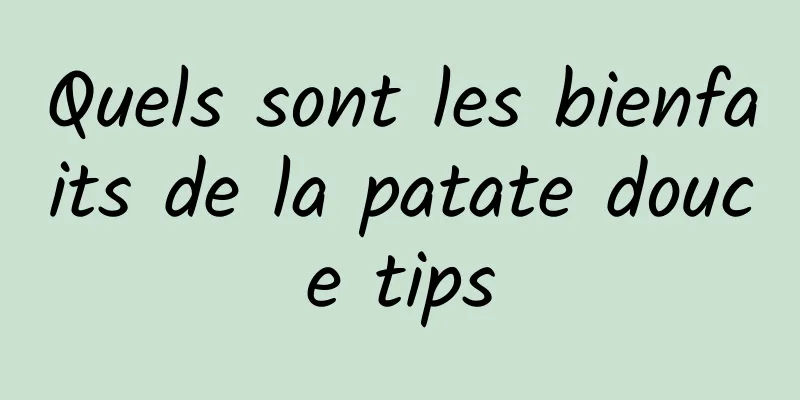 Quels sont les bienfaits de la patate douce tips